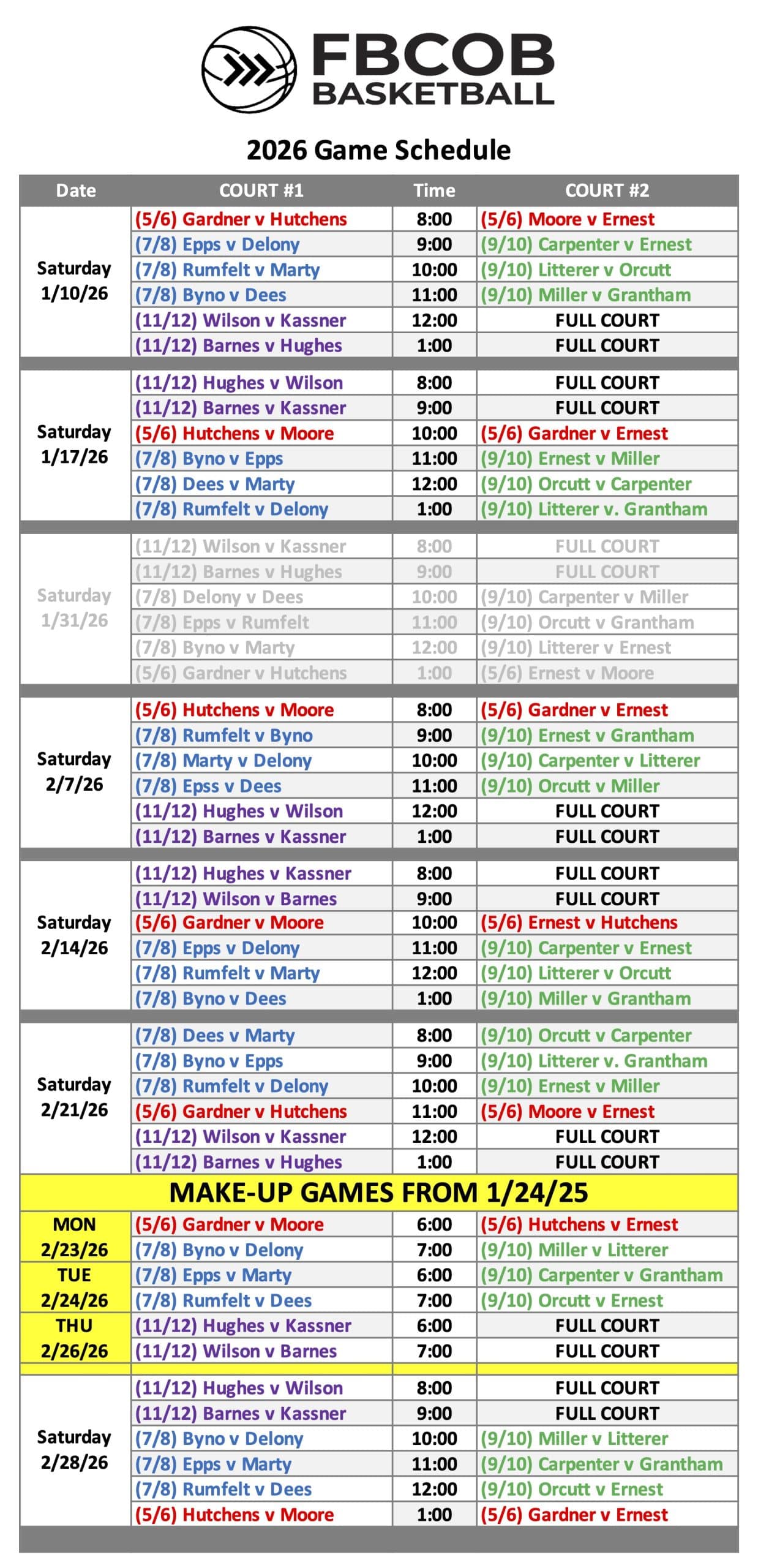 FBCOB BASKETBALL

2026 Game Schedule

| Date | COURT #1 | Time | COURT #2 |
|---|---|---|---|
| Saturday 1/10/26 | (5/6) Gardner v Hutchens | 8:00 | (5/6) Moore v Ernest |
| | (7/8) Epps v Delony | 9:00 | (9/10) Carpenter v Ernest |
| | (7/8) Rumfelt v Marty | 10:00 | (9/10) Litterer v Orcutt |
| | (7/8) Byno v Dees | 11:00 | (9/10) Miller v Grantham |
| | (11/12) Wilson v Kassner | 12:00 | FULL COURT |
| | (11/12) Barnes v Hughes | 1:00 | FULL COURT |
| Saturday 1/17/26 | (11/12) Hughes v Wilson | 8:00 | FULL COURT |
| | (11/12) Barnes v Kassner | 9:00 | FULL COURT |
| | (5/6) Hutchens v Moore | 10:00 | (5/6) Gardner v Ernest |
| | (7/8) Byno v Epps | 11:00 | (9/10) Ernest v Miller |
| | (7/8) Dees v Marty | 12:00 | (9/10) Orcutt v Carpenter |
| | (7/8) Rumfelt v Delony | 1:00 | (9/10) Litterer v. Grantham |
| Saturday 1/31/26 | (11/12) Wilson v Kassner | 8:00 | FULL COURT |
| | (11/12) Barnes v Hughes | 9:00 | FULL COURT |
| | (7/8) Delony v Dees | 10:00 | (9/10) Carpenter v Miller |
| | (7/8) Epps v Rumfelt | 11:00 | (9/10) Orcutt v Grantham |
| | (7/8) Byno v Marty | 12:00 | (9/10) Litterer v Ernest |
| | (5/6) Gardner v Hutchens | 1:00 | (5/6) Ernest v Moore |
| Saturday 2/7/26 | (5/6) Hutchens v Moore | 8:00 | (5/6) Gardner v Ernest |
| | (7/8) Rumfelt v Byno | 9:00 | (9/10) Ernest v Grantham |
| | (7/8) Marty v Delony | 10:00 | (9/10) Carpenter v Litterer |
| | (7/8) Epss v Dees | 11:00 | (9/10) Orcutt v Miller |
| | (11/12) Hughes v Wilson | 12:00 | FULL COURT |
| | (11/12) Barnes v Kassner | 1:00 | FULL COURT |
| Saturday 2/14/26 | (11/12) Hughes v Kassner | 8:00 | FULL COURT |
| | (11/12) Wilson v Barnes | 9:00 | FULL COURT |
| | (5/6) Gardner v Moore | 10:00 | (5/6) Ernest v Hutchens |
| | (7/8) Epps v Delony | 11:00 | (9/10) Carpenter v Ernest |
| | (7/8) Rumfelt v Marty | 12:00 | (9/10) Litterer v Orcutt |
| | (7/8) Byno v Dees | 1:00 | (9/10) Miller v Grantham |
| Saturday 2/21/26 | (7/8) Dees v Marty | 8:00 | (9/10) Orcutt v Carpenter |
| | (7/8) Byno v Epps | 9:00 | (9/10) Litterer v. Grantham |
| | (7/8) Rumfelt v Delony | 10:00 | (9/10) Ernest v Miller |
| | (5/6) Gardner v Hutchens | 11:00 | (5/6) Moore v Ernest |
| | (11/12) Wilson v Kassner | 12:00 | FULL COURT |
| | (11/12) Barnes v Hughes | 1:00 | FULL COURT |
| MAKE-UP GAMES FROM 1/24/25 | | | |
| MON 2/23/26 | (5/6) Gardner v Moore | 6:00 | (5/6) Hutchens v Ernest |
| | (7/8) Byno v Delony | 7:00 | (9/10) Miller v Litterer |
| TUE 2/24/26 | (7/8) Epps v Marty | 6:00 | (9/10) Carpenter v Grantham |
| | (7/8) Rumfelt v Dees | 7:00 | (9/10) Orcutt v Ernest |
| THU 2/26/26 | (11/12) Hughes v Kassner | 6:00 | FULL COURT |
| | (11/12) Wilson v Barnes | 7:00 | FULL COURT |
| Saturday 2/28/26 | (11/12) Hughes v Wilson | 8:00 | FULL COURT |
| | (11/12) Barnes v Kassner | 9:00 | FULL COURT |
| | (7/8) Byno v Delony | 10:00 | (9/10) Miller v Litterer |
| | (7/8) Epps v Marty | 11:00 | (9/10) Carpenter v Grantham |
| | (7/8) Rumfelt v Dees | 12:00 | (9/10) Orcutt v Ernest |
| | (5/6) Hutchens v Moore | 1:00 | (5/6) Gardner v Ernest |